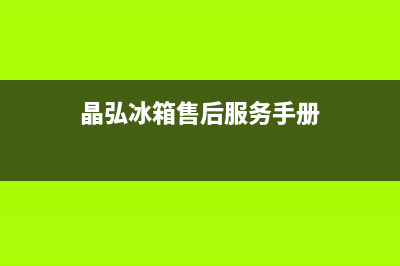 晶弘冰箱售后服务手册